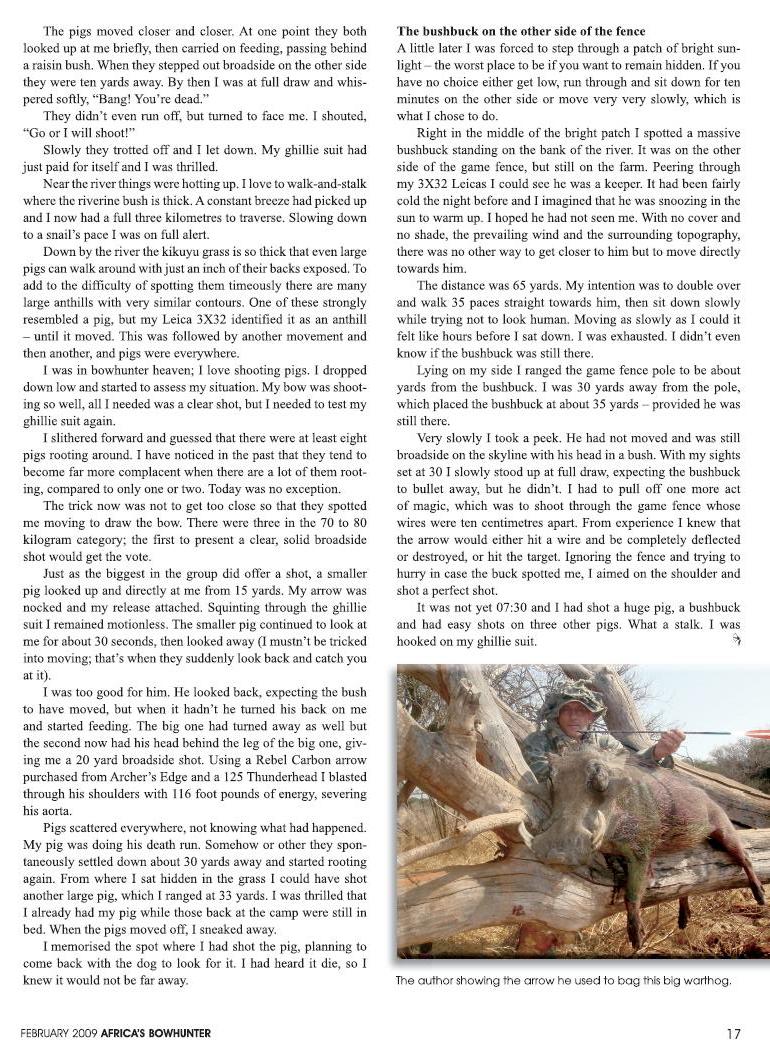 The pigs moved closer and closer. At one point they both looked up at me briefly, then carried on feeding, passing behind a raisin bush. When they stepped out broadside on the other side they were ten yards away. By then I was at full draw and whispered softly, "Bang! You're dead."

They didn't even run off, but turned to face me. I shouted, "Go or I will shoot!"

Slowly they trotted off and I let down. My ghillie suit had just paid for itself and I was thrilled.

Near the river things were hotting up. I love to walk-and-stalk where the riverine bush is thick. A constant breeze had picked up and I now had a full three kilometres to traverse. Slowing down to a snail's pace I was on full alert.

Down by the river the kikuyu grass is so thick that even large pigs can walk around with just an inch of their backs exposed. To add to the difficulty of spotting them timeously there are many large anthills with very similar contours. One of these strongly resembled a pig, but my Leica 3X32 identified it as an anthill – until it moved. This was followed by another movement and then another, and pigs were everywhere.

I was in bowhunter heaven; I love shooting pigs. I dropped down low and started to assess my situation. My bow was shooting so well, all I needed was a clear shot, but I needed to test my ghillie suit again.

I slithered forward and guessed that there were at least eight pigs rooting around. I have noticed in the past that they tend to become far more complacent when there are a lot of them rooting, compared to only one or two. Today was no exception.

The trick now was not to get too close so that they spotted me moving to draw the bow. There were three in the 70 to 80 kilogram category; the first to present a clear, solid broadside shot would get the vote.

Just as the biggest in the group did offer a shot, a smaller pig looked up and directly at me from 15 yards. My arrow was nocked and my release attached. Squinting through the ghillie suit I remained motionless. The smaller pig continued to look at me for about 30 seconds, then looked away (I mustn't be tricked into moving; that's when they suddenly look back and catch you at it).

I was too good for him. He looked back, expecting the bush to have moved, but when it hadn't he turned his back on me and started feeding. The big one had turned away as well but the second now had his head behind the leg of the big one, giving me a 20 yard broadside shot. Using a Rebel Carbon arrow purchased from Archer's Edge and a 125 Thunderhead I blasted through his shoulders with 116 foot pounds of energy, severing his aorta.

Pigs scattered everywhere, not knowing what had happened. My pig was doing his death run. Somehow or other they spontaneously settled down about 30 yards away and started rooting again. From where I sat hidden in the grass I could have shot another large pig, which I ranged at 33 yards. I was thrilled that I already had my pig while those back at the camp were still in bed. When the pigs moved off, I sneaked away.

I memorised the spot where I had shot the pig, planning to come back with the dog to look for it. I had heard it die, so I knew it would not be far away.

**The bushbuck on the other side of the fence**
A little later I was forced to step through a patch of bright sunlight – the worst place to be if you want to remain hidden. If you have no choice either get low, run through and sit down for ten minutes on the other side or move very very slowly, which is what I chose to do.

Right in the middle of the bright patch I spotted a massive bushbuck standing on the bank of the river. It was on the other side of the game fence, but still on the farm. Peering through my 3X32 Leicas I could see he was a keeper. It had been fairly cold the night before and I imagined that he was snoozing in the sun to warm up. I hoped he had not seen me. With no cover and no shade, the prevailing wind and the surrounding topography, there was no other way to get closer to him but to move directly towards him.

The distance was 65 yards. My intention was to double over and walk 35 paces straight towards him, then sit down slowly while trying not to look human. Moving as slowly as I could it felt like hours before I sat down. I was exhausted. I didn't even know if the bushbuck was still there.

Lying on my side I ranged the game fence pole to be about yards from the bushbuck. I was 30 yards away from the pole, which placed the bushbuck at about 35 yards – provided he was still there.

Very slowly I took a peek. He had not moved and was still broadside on the skyline with his head in a bush. With my sights set at 30 I slowly stood up at full draw, expecting the bushbuck to bullet away, but he didn't. I had to pull off one more act of magic, which was to shoot through the game fence whose wires were ten centimetres apart. From experience I knew that the arrow would either hit a wire and be completely deflected or destroyed, or hit the target. Ignoring the fence and trying to hurry in case the buck spotted me, I aimed on the shoulder and shot a perfect shot.

It was not yet 07:30 and I had shot a huge pig, a bushbuck and had easy shots on three other pigs. What a stalk. I was hooked on my ghillie suit.

The author showing the arrow he used to bag this big warthog.

FEBRUARY 2009 AFRICA'S BOWHUNTER 17